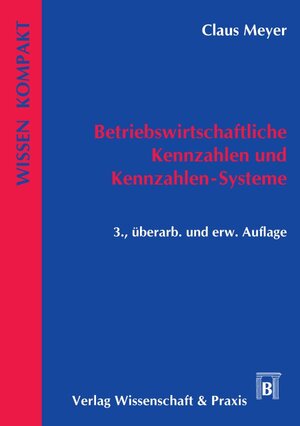 WISSEN KOMPAKT

Claus Meyer

Betriebswirtschaftliche Kennzahlen und Kennzahlen-Systeme

3., überarb. und erw. Auflage

B

Verlag Wissenschaft & Praxis